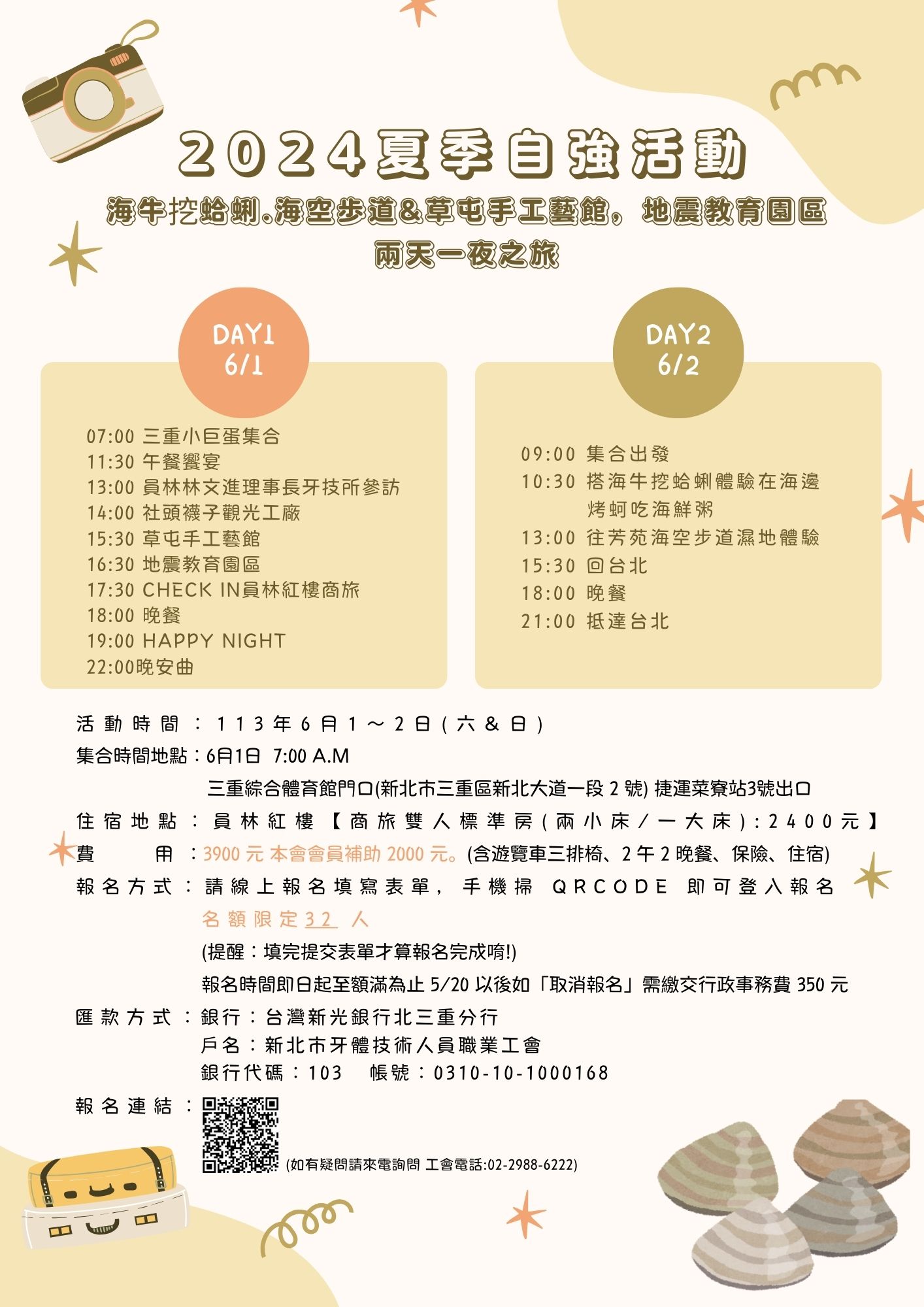 2024夏季自強活動

海牛挖蛤蜊.海空步道&草屯手工藝館，地震教育園區
兩天一夜之旅

DAY1
6/1

07:00 三重小巨蛋集合
11:30 午餐饗宴
13:00 員林林文進理事長牙技所參訪
14:00 社頭襪子觀光工廠
15:30 草屯手工藝館
16:30 地震教育園區
17:30 CHECK IN員林紅樓商旅
18:00 晚餐
19:00 HAPPY NIGHT
22:00晚安曲

DAY2
6/2

09:00 集合出發
10:30 搭海牛挖蛤蜊體驗在海邊烤蚵吃海鮮粥
13:00 往芳苑海空步道濕地體驗
15:30 回台北
18:00 晚餐
21:00 抵達台北

活動時間：113年6月1～2日(六&日)
集合時間地點：6月1日 7:00 A.M
三重綜合體育館門口(新北市三重區新北大道一段 2 號) 捷運菜寮站3號出口
住宿地點：員林紅樓【商旅雙人標準房(兩小床／一大床)：2400元】
費 用：3900 元 本會會員補助 2000 元。(含遊覽車三排椅、2 午 2 晚餐、保險、住宿)
報名方式：請線上報名填寫表單，手機掃 QRCODE 即可登入報名
名額限定32 人
(提醒：填完提交表單才算報名完成唷!)
報名時間即日起至額滿為止 5/20 以後如「取消報名」需繳交行政事務費 350 元
匯款方式：銀行：台灣新光銀行北三重分行
戶名：新北市牙體技術人員職業工會
銀行代碼：103 帳號：0310-10-1000168
報名連結：
(如有疑問請來電詢問 工會電話:02-2988-6222)